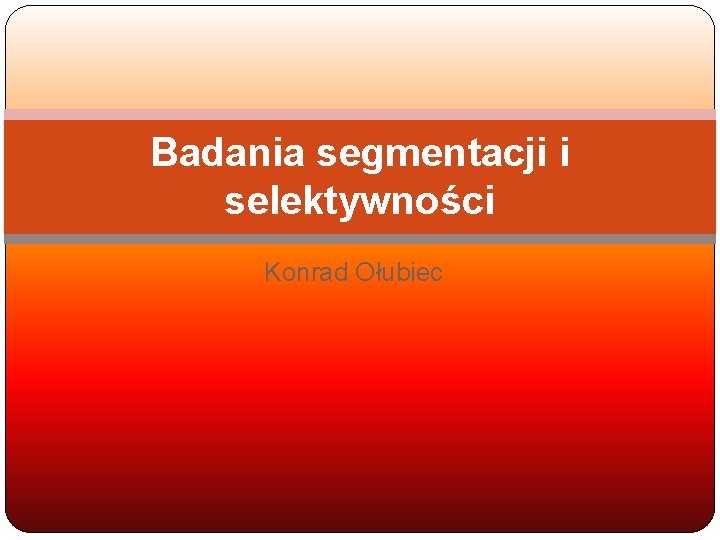 Badania segmentacji i selektywności

Konrad Ołubiec